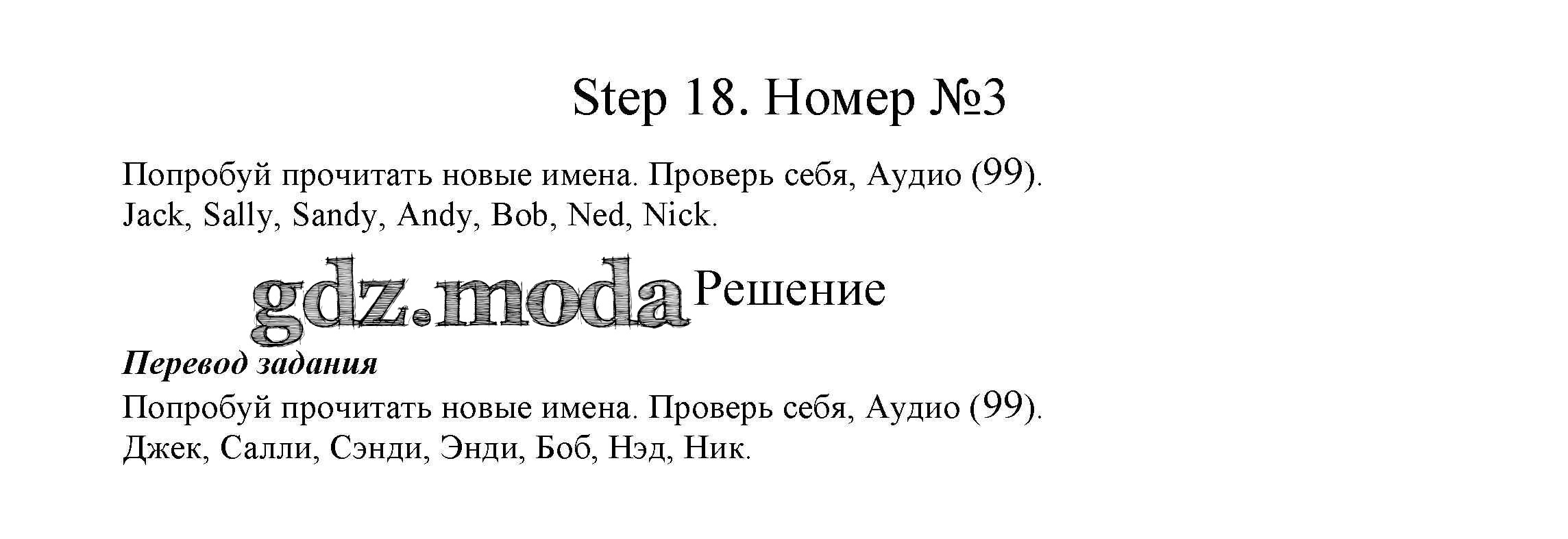 Step 18. Номер №3

Попробуй прочитать новые имена. Проверь себя, Аудио (99).
Jack, Sally, Sandy, Andy, Bob, Ned, Nick.

Решение

Перевод задания

Попробуй прочитать новые имена. Проверь себя, Аудио (99).
Джек, Салли, Сэнди, Энди, Боб, Нэд, Ник.

gdz.moda